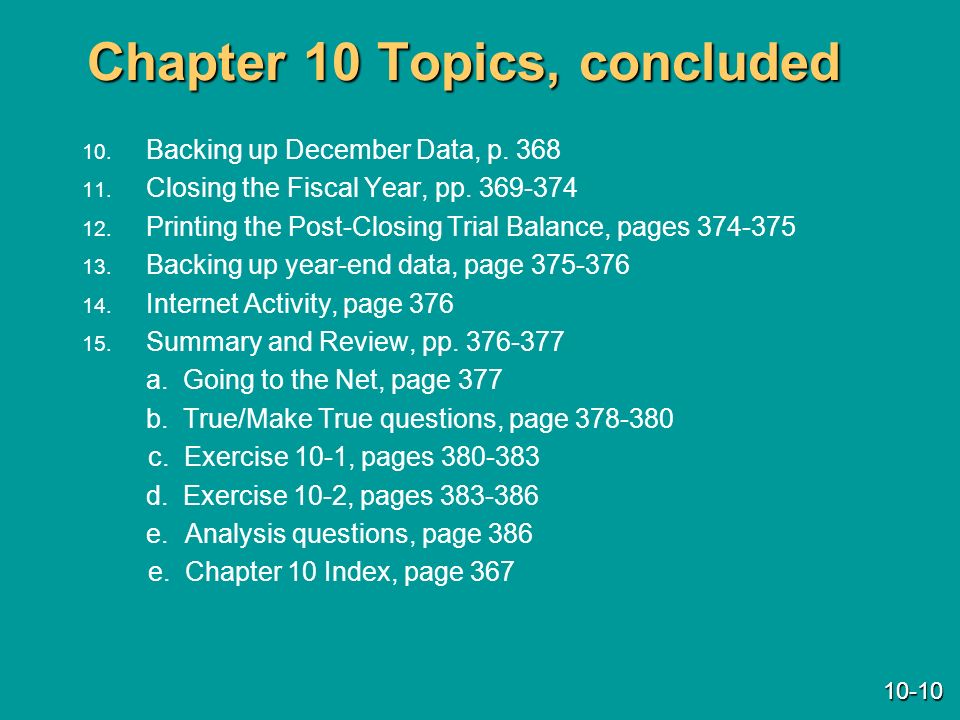 Chapter 10 Topics, concluded

10. Backing up December Data, p. 368
11. Closing the Fiscal Year, pp. 369-374
12. Printing the Post-Closing Trial Balance, pages 374-375
13. Backing up year-end data, page 375-376
14. Internet Activity, page 376
15. Summary and Review, pp. 376-377
a. Going to the Net, page 377
b. True/Make True questions, page 378-380
c. Exercise 10-1, pages 380-383
d. Exercise 10-2, pages 383-386
e. Analysis questions, page 386
e. Chapter 10 Index, page 367

10-10